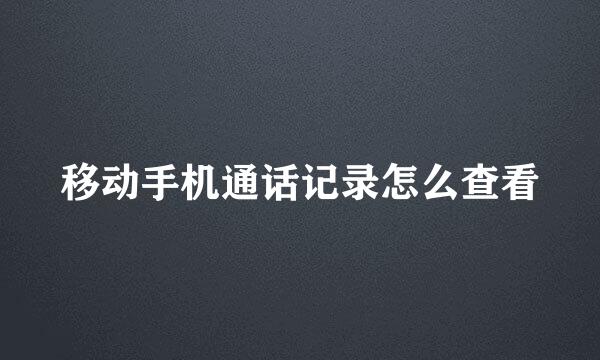 移动手机通话记录怎么查看